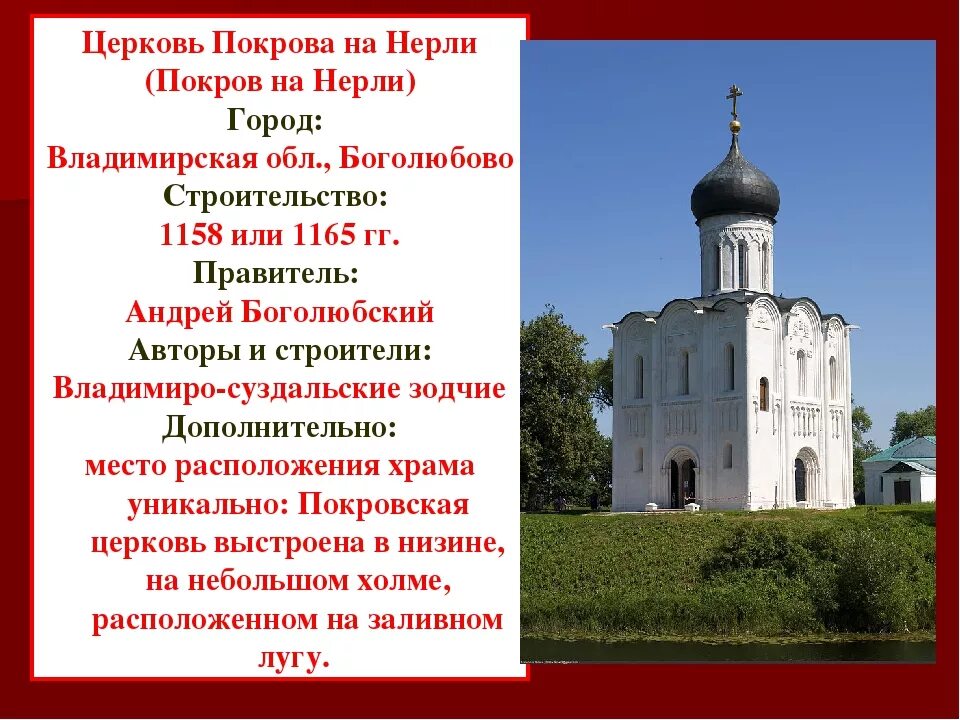 Церковь Покрова на Нерли
(Покров на Нерли)
Город:
Владимирская обл., Боголюбово
Строительство:
1158 или 1165 гг.
Правитель:
Андрей Боголюбский
Авторы и строители:
Владимиро-суздальские зодчие
Дополнительно:
место расположения храма уникально: Покровская церковь выстроена в низине, на небольшом холме, расположенном на заливном лугу.